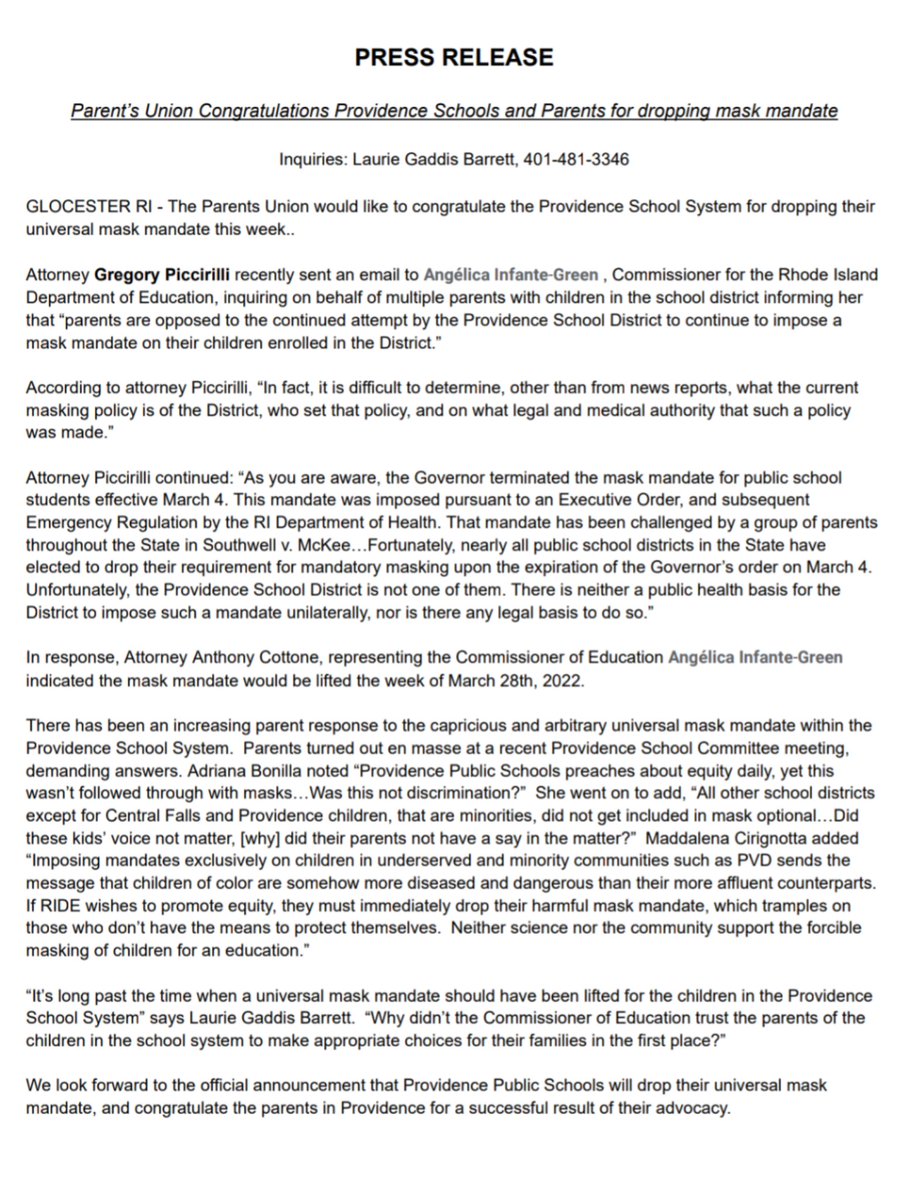 PRESS RELEASE

Parent's Union Congratulations Providence Schools and Parents for dropping mask mandate

Inquiries: Laurie Gaddis Barrett, 401-481-3346

GLOCESTER RI - The Parents Union would like to congratulate the Providence School System for dropping their universal mask mandate this week..

Attorney Gregory Piccirilli recently sent an email to Angélica Infante-Green , Commissioner for the Rhode Island Department of Education, inquiring on behalf of multiple parents with children in the school district informing her that "parents are opposed to the continued attempt by the Providence School District to continue to impose a mask mandate on their children enrolled in the District."

According to attorney Piccirilli, "In fact, it is difficult to determine, other than from news reports, what the current masking policy is of the District, who set that policy, and on what legal and medical authority that such a policy was made."

Attorney Piccirilli continued: "As you are aware, the Governor terminated the mask mandate for public school students effective March 4. This mandate was imposed pursuant to an Executive Order, and subsequent Emergency Regulation by the RI Department of Health. That mandate has been challenged by a group of parents throughout the State in Southwell v. McKee…Fortunately, nearly all public school districts in the State have elected to drop their requirement for mandatory masking upon the expiration of the Governor's order on March 4. Unfortunately, the Providence School District is not one of them. There is neither a public health basis for the District to impose such a mandate unilaterally, nor is there any legal basis to do so."

In response, Attorney Anthony Cottone, representing the Commissioner of Education Angélica Infante-Green indicated the mask mandate would be lifted the week of March 28th, 2022.

There has been an increasing parent response to the capricious and arbitrary universal mask mandate within the Providence School System. Parents turned out en masse at a recent Providence School Committee meeting, demanding answers. Adriana Bonilla noted "Providence Public Schools preaches about equity daily, yet this wasn't followed through with masks…Was this not discrimination?" She went on to add, "All other school districts except for Central Falls and Providence children, that are minorities, did not get included in mask optional…Did these kids' voice not matter, [why] did their parents not have a say in the matter?" Maddalena Cirignotta added "Imposing mandates exclusively on children in underserved and minority communities such as PVD sends the message that children of color are somehow more diseased and dangerous than their more affluent counterparts. If RIDE wishes to promote equity, they must immediately drop their harmful mask mandate, which tramples on those who don't have the means to protect themselves. Neither science nor the community support the forcible masking of children for an education."

"It's long past the time when a universal mask mandate should have been lifted for the children in the Providence School System" says Laurie Gaddis Barrett. "Why didn't the Commissioner of Education trust the parents of the children in the school system to make appropriate choices for their families in the first place?"

We look forward to the official announcement that Providence Public Schools will drop their universal mask mandate, and congratulate the parents in Providence for a successful result of their advocacy.